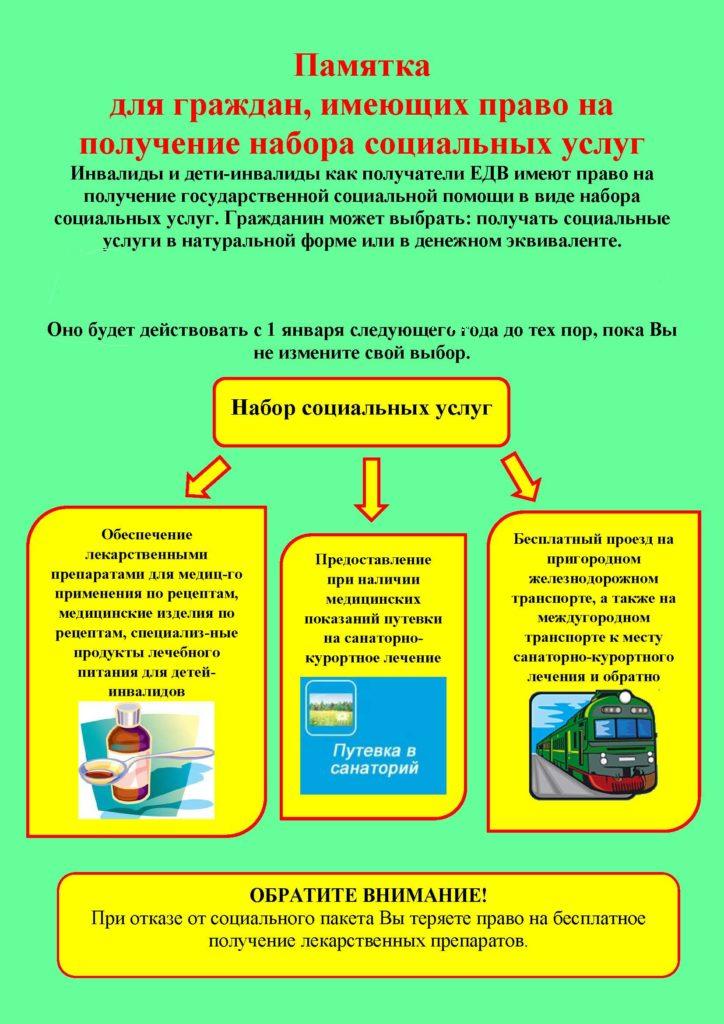 Памятка
для граждан, имеющих право на получение набора социальных услуг

Инвалиды и дети-инвалиды как получатели ЕДВ имеют право на получение государственной социальной помощи в виде набора социальных услуг. Гражданин может выбрать: получать социальные услуги в натуральной форме или в денежном эквиваленте.

Оно будет действовать с 1 января следующего года до тех пор, пока Вы не измените свой выбор.

Набор социальных услуг

Обеспечение лекарственными препаратами для медиц-го применения по рецептам, медицинские изделия по рецептам, специализ-ные продукты лечебного питания для детей-инвалидов

Предоставление при наличии медицинских показаний путевки на санаторно-курортное лечение

Путевка в санаторий

Бесплатный проезд на пригородном железнодорожном транспорте, а также на междугородном транспорте к месту санаторно-курортного лечения и обратно

ОБРАТИТЕ ВНИМАНИЕ!
При отказе от социального пакета Вы теряете право на бесплатное получение лекарственных препаратов.